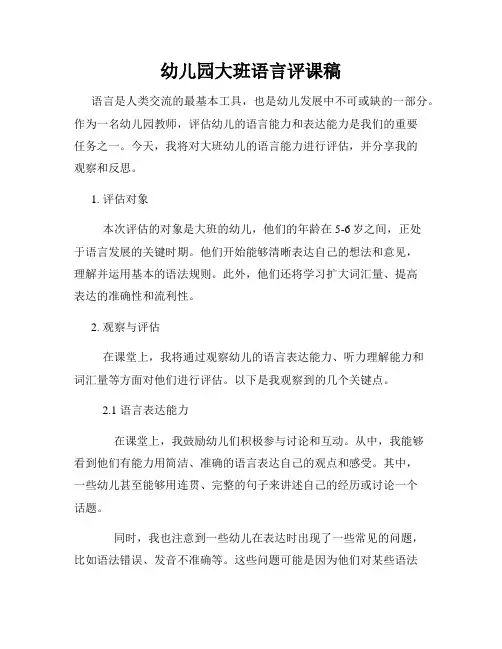 幼儿园大班语言评课稿

语言是人类交流的最基本工具，也是幼儿发展中不可或缺的一部分。作为一名幼儿园教师，评估幼儿的语言能力和表达能力是我们的重要任务之一。今天，我将对大班幼儿的语言能力进行评估，并分享我的观察和反思。

1. 评估对象

本次评估的对象是大班的幼儿，他们的年龄在5-6岁之间，正处于语言发展的关键时期。他们开始能够清晰表达自己的想法和意见，理解并运用基本的语法规则。此外，他们还将学习扩大词汇量、提高表达的准确性和流利性。

2. 观察与评估

在课堂上，我将通过观察幼儿的语言表达能力、听力理解能力和词汇量等方面对他们进行评估。以下是我观察到的几个关键点。

2.1 语言表达能力

在课堂上，我鼓励幼儿们积极参与讨论和互动。从中，我能够看到他们有能力用简洁、准确的语言表达自己的观点和感受。其中，一些幼儿甚至能够用连贯、完整的句子来讲述自己的经历或讨论一个话题。

同时，我也注意到一些幼儿在表达时出现了一些常见的问题，比如语法错误、发音不准确等。这些问题可能是因为他们对某些语法